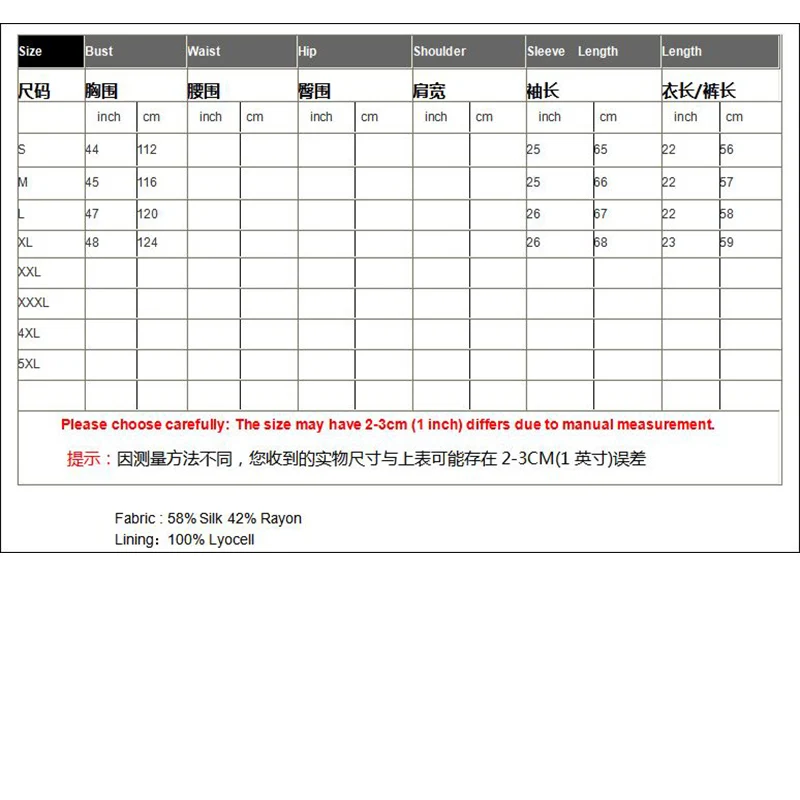 | Size | Bust | | Waist | | Hip | | Shoulder | | Sleeve Length | | Length | |
|---|---|---|---|---|---|---|---|---|---|---|---|---|
| 尺码 | 胸围 | | 腰围 | | 臀围 | | 肩宽 | | 袖长 | | 衣长/裤长 | |
| | inch | cm | inch | cm | inch | cm | inch | cm | inch | cm | inch | cm |
| S | 44 | 112 | | | | | | | 25 | 65 | 22 | 56 |
| M | 45 | 116 | | | | | | | 25 | 66 | 22 | 57 |
| L | 47 | 120 | | | | | | | 26 | 67 | 22 | 58 |
| XL | 48 | 124 | | | | | | | 26 | 68 | 23 | 59 |
| XXL | | | | | | | | | | | | |
| XXXL | | | | | | | | | | | | |
| 4XL | | | | | | | | | | | | |
| 5XL | | | | | | | | | | | | |
| | | | | | | | | | | | | |

Please choose carefully: The size may have 2-3cm (1 inch) differs due to manual measurement.

提示：因测量方法不同，您收到的实物尺寸与上表可能存在 2-3CM(1 英寸)误差

Fabric : 58% Silk 42% Rayon
Lining：100% Lyocell